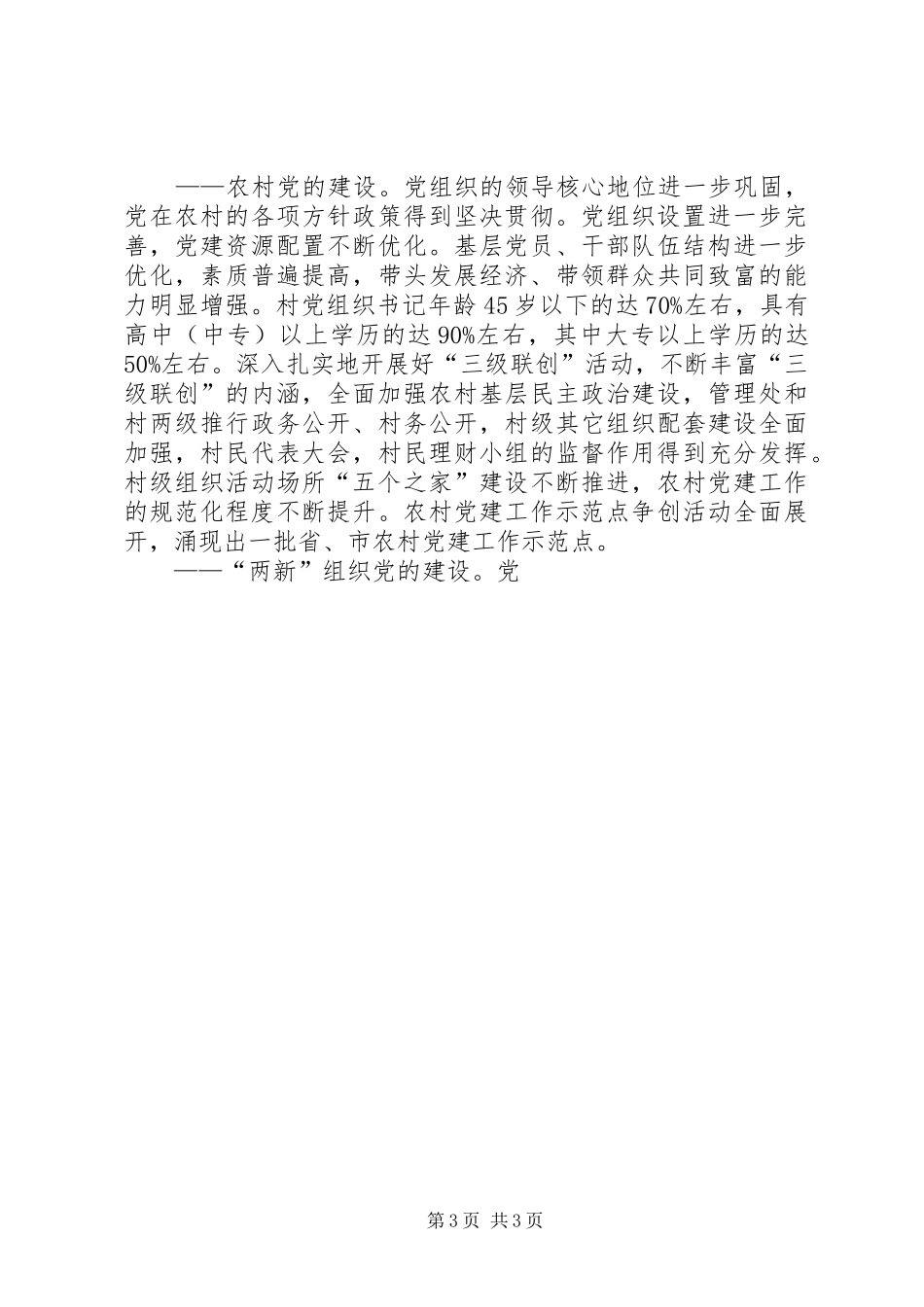 ——农村党的建设。党组织的领导核心地位进一步巩固，党在农村的各项方针政策得到坚决贯彻。党组织设置进一步完善，党建资源配置不断优化。基层党员、干部队伍结构进一步优化，素质普遍提高，带头发展经济、带领群众共同致富的能力明显增强。村党组织书记年龄45岁以下的达70%左右，具有高中（中专）以上学历的达90%左右，其中大专以上学历的达50%左右。深入扎实地开展好“三级联创”活动，不断丰富“三级联创”的内涵，全面加强农村基层民主政治建设，管理处和村两级推行政务公开、村务公开，村级其它组织配套建设全面加强，村民代表大会，村民理财小组的监督作用得到充分发挥。村级组织活动场所“五个之家”建设不断推进，农村党建工作的规范化程度不断提升。农村党建工作示范点争创活动全面展开，涌现出一批省、市农村党建工作示范点。

——“两新”组织党的建设。党

第3页 共3页